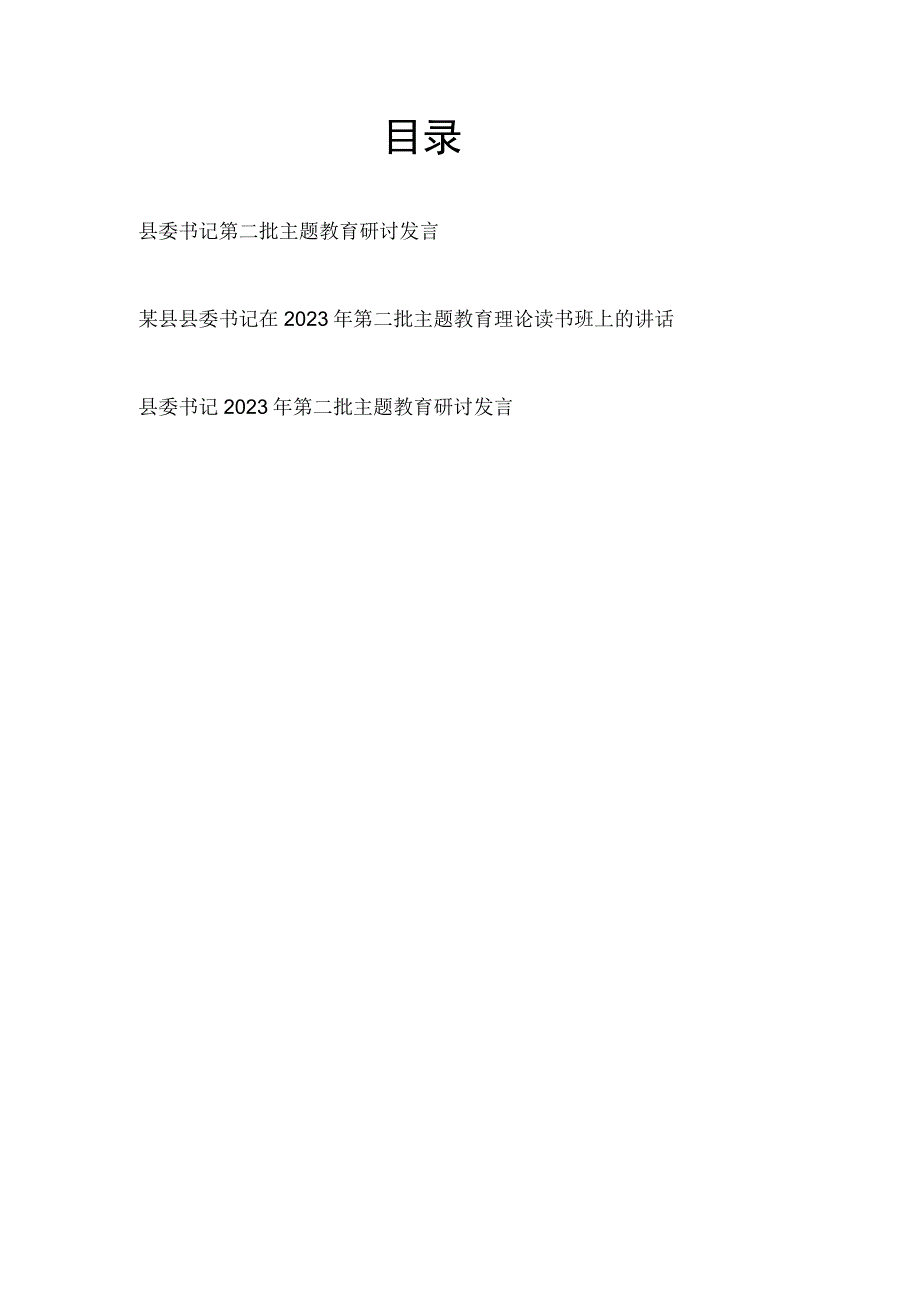 目录

县委书记第二批主题教育研讨发言

某县县委书记在2023年第二批主题教育理论读书班上的讲话

县委书记2023年第二批主题教育研讨发言